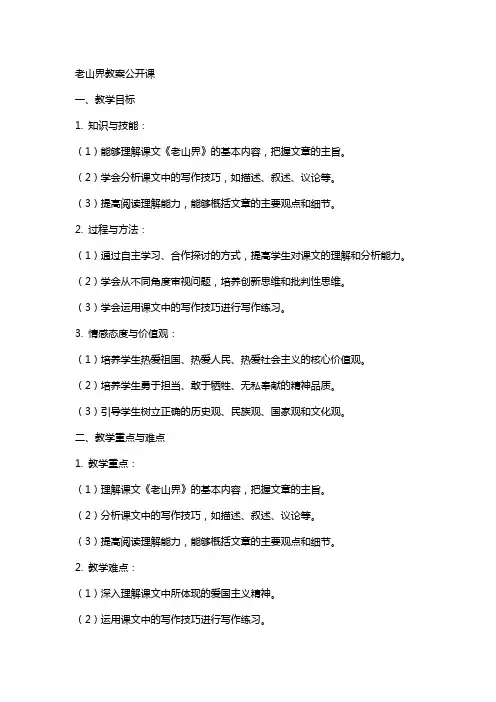 老山界教案公开课

一、教学目标

1. 知识与技能：

（1）能够理解课文《老山界》的基本内容，把握文章的主旨。

（2）学会分析课文中的写作技巧，如描述、叙述、议论等。

（3）提高阅读理解能力，能够概括文章的主要观点和细节。

2. 过程与方法：

（1）通过自主学习、合作探讨的方式，提高学生对课文的理解和分析能力。

（2）学会从不同角度审视问题，培养创新思维和批判性思维。

（3）学会运用课文中的写作技巧进行写作练习。

3. 情感态度与价值观：

（1）培养学生热爱祖国、热爱人民、热爱社会主义的核心价值观。

（2）培养学生勇于担当、敢于牺牲、无私奉献的精神品质。

（3）引导学生树立正确的历史观、民族观、国家观和文化观。

二、教学重点与难点

1. 教学重点：

（1）理解课文《老山界》的基本内容，把握文章的主旨。

（2）分析课文中的写作技巧，如描述、叙述、议论等。

（3）提高阅读理解能力，能够概括文章的主要观点和细节。

2. 教学难点：

（1）深入理解课文中所体现的爱国主义精神。

（2）运用课文中的写作技巧进行写作练习。